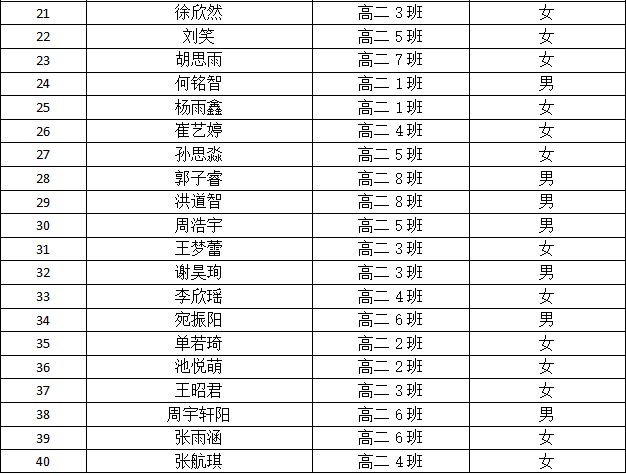 | 21 | 徐欣然 | 高二3班 | 女 |
|---|---|---|---|
| 22 | 刘笑 | 高二5班 | 女 |
| 23 | 胡思雨 | 高二7班 | 女 |
| 24 | 何铭智 | 高二1班 | 男 |
| 25 | 杨雨鑫 | 高二1班 | 女 |
| 26 | 崔艺婷 | 高二4班 | 女 |
| 27 | 孙思淼 | 高二5班 | 女 |
| 28 | 郭子睿 | 高二8班 | 男 |
| 29 | 洪道智 | 高二8班 | 男 |
| 30 | 周浩宇 | 高二5班 | 男 |
| 31 | 王梦蕾 | 高二3班 | 女 |
| 32 | 谢昊珣 | 高二3班 | 男 |
| 33 | 李欣瑶 | 高二4班 | 女 |
| 34 | 宛振阳 | 高二6班 | 男 |
| 35 | 单若琦 | 高二2班 | 女 |
| 36 | 池悦萌 | 高二2班 | 女 |
| 37 | 王昭君 | 高二3班 | 女 |
| 38 | 周宇轩阳 | 高二6班 | 男 |
| 39 | 张雨涵 | 高二6班 | 女 |
| 40 | 张航琪 | 高二4班 | 女 |